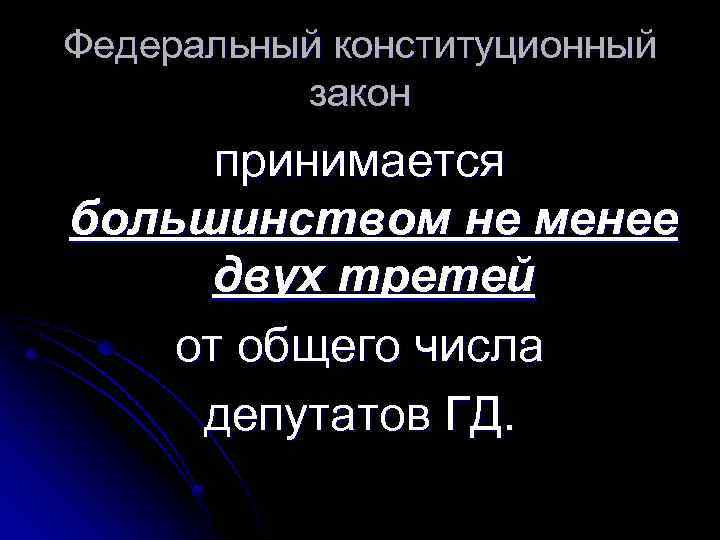 Федеральный конституционный закон

принимается большинством не менее двух третей от общего числа депутатов ГД.